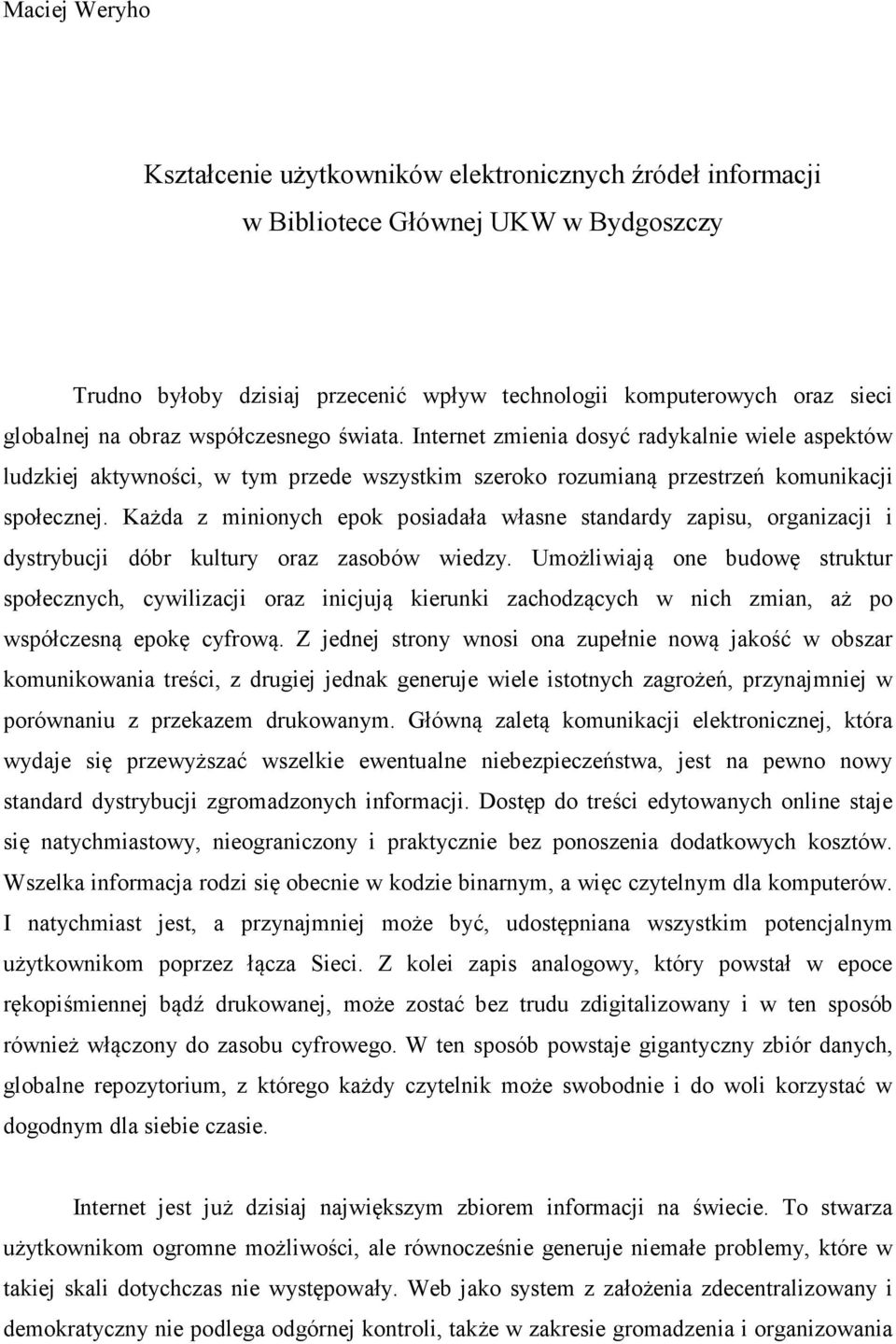 Maciej Weryho

Kształcenie użytkowników elektronicznych źródeł informacji w Bibliotece Głównej UKW w Bydgoszczy

Trudno byłoby dzisiaj przecenić wpływ technologii komputerowych oraz sieci globalnej na obraz współczesnego świata. Internet zmienia dosyć radykalnie wiele aspektów ludzkiej aktywności, w tym przede wszystkim szeroko rozumianą przestrzeń komunikacji społecznej. Każda z minionych epok posiadała własne standardy zapisu, organizacji i dystrybucji dóbr kultury oraz zasobów wiedzy. Umożliwiają one budowę struktur społecznych, cywilizacji oraz inicjują kierunki zachodzących w nich zmian, aż po współczesną epokę cyfrową. Z jednej strony wnosi ona zupełnie nową jakość w obszar komunikowania treści, z drugiej jednak generuje wiele istotnych zagrożeń, przynajmniej w porównaniu z przekazem drukowanym. Główną zaletą komunikacji elektronicznej, która wydaje się przewyższać wszelkie ewentualne niebezpieczeństwa, jest na pewno nowy standard dystrybucji zgromadzonych informacji. Dostęp do treści edytowanych online staje się natychmiastowy, nieograniczony i praktycznie bez ponoszenia dodatkowych kosztów. Wszelka informacja rodzi się obecnie w kodzie binarnym, a więc czytelnym dla komputerów. I natychmiast jest, a przynajmniej może być, udostępniana wszystkim potencjalnym użytkownikom poprzez łącza Sieci. Z kolei zapis analogowy, który powstał w epoce rękopiśmiennej bądź drukowanej, może zostać bez trudu zdigitalizowany i w ten sposób również włączony do zasobu cyfrowego. W ten sposób powstaje gigantyczny zbiór danych, globalne repozytorium, z którego każdy czytelnik może swobodnie i do woli korzystać w dogodnym dla siebie czasie.

Internet jest już dzisiaj największym zbiorem informacji na świecie. To stwarza użytkownikom ogromne możliwości, ale równocześnie generuje niemałe problemy, które w takiej skali dotychczas nie występowały. Web jako system z założenia zdecentralizowany i demokratyczny nie podlega odgórnej kontroli, także w zakresie gromadzenia i organizowania